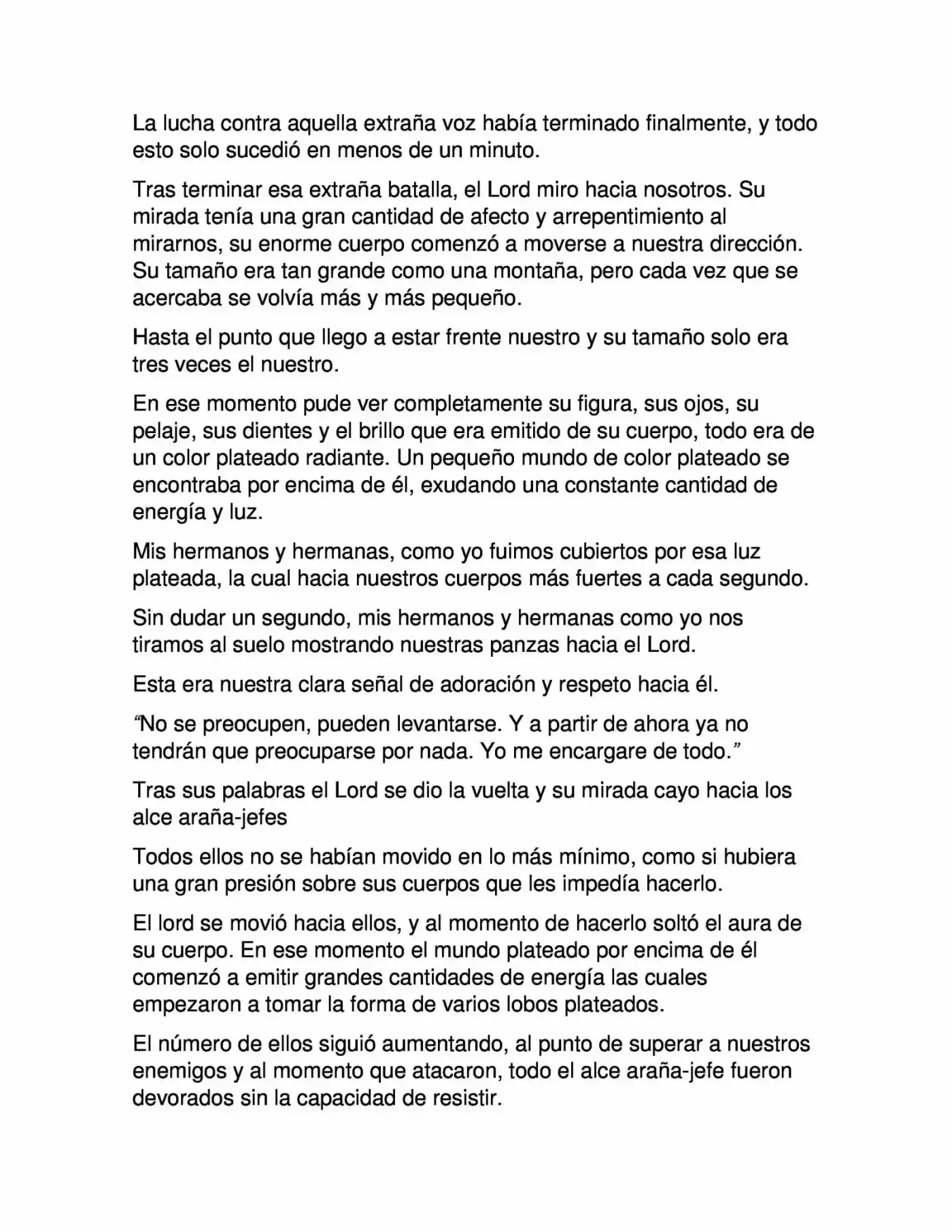 La lucha contra aquella extraña voz había terminado finalmente, y todo esto solo sucedió en menos de un minuto.

Tras terminar esa extraña batalla, el Lord miro hacia nosotros. Su mirada tenía una gran cantidad de afecto y arrepentimiento al mirarnos, su enorme cuerpo comenzó a moverse a nuestra dirección. Su tamaño era tan grande como una montaña, pero cada vez que se acercaba se volvía más y más pequeño.

Hasta el punto que llego a estar frente nuestro y su tamaño solo era tres veces el nuestro.

En ese momento pude ver completamente su figura, sus ojos, su pelaje, sus dientes y el brillo que era emitido de su cuerpo, todo era de un color plateado radiante. Un pequeño mundo de color plateado se encontraba por encima de él, exudando una constante cantidad de energía y luz.

Mis hermanos y hermanas, como yo fuimos cubiertos por esa luz plateada, la cual hacia nuestros cuerpos más fuertes a cada segundo.

Sin dudar un segundo, mis hermanos y hermanas como yo nos tiramos al suelo mostrando nuestras panzas hacia el Lord.

Esta era nuestra clara señal de adoración y respeto hacia él.

“No se preocupen, pueden levantarse. Y a partir de ahora ya no tendrán que preocuparse por nada. Yo me encargare de todo.”

Tras sus palabras el Lord se dio la vuelta y su mirada cayo hacia los alce araña-jefes

Todos ellos no se habían movido en lo más mínimo, como si hubiera una gran presión sobre sus cuerpos que les impedía hacerlo.

El lord se movió hacia ellos, y al momento de hacerlo soltó el aura de su cuerpo. En ese momento el mundo plateado por encima de él comenzó a emitir grandes cantidades de energía las cuales empezaron a tomar la forma de varios lobos plateados.

El número de ellos siguió aumentando, al punto de superar a nuestros enemigos y al momento que atacaron, todo el alce araña-jefe fueron devorados sin la capacidad de resistir.